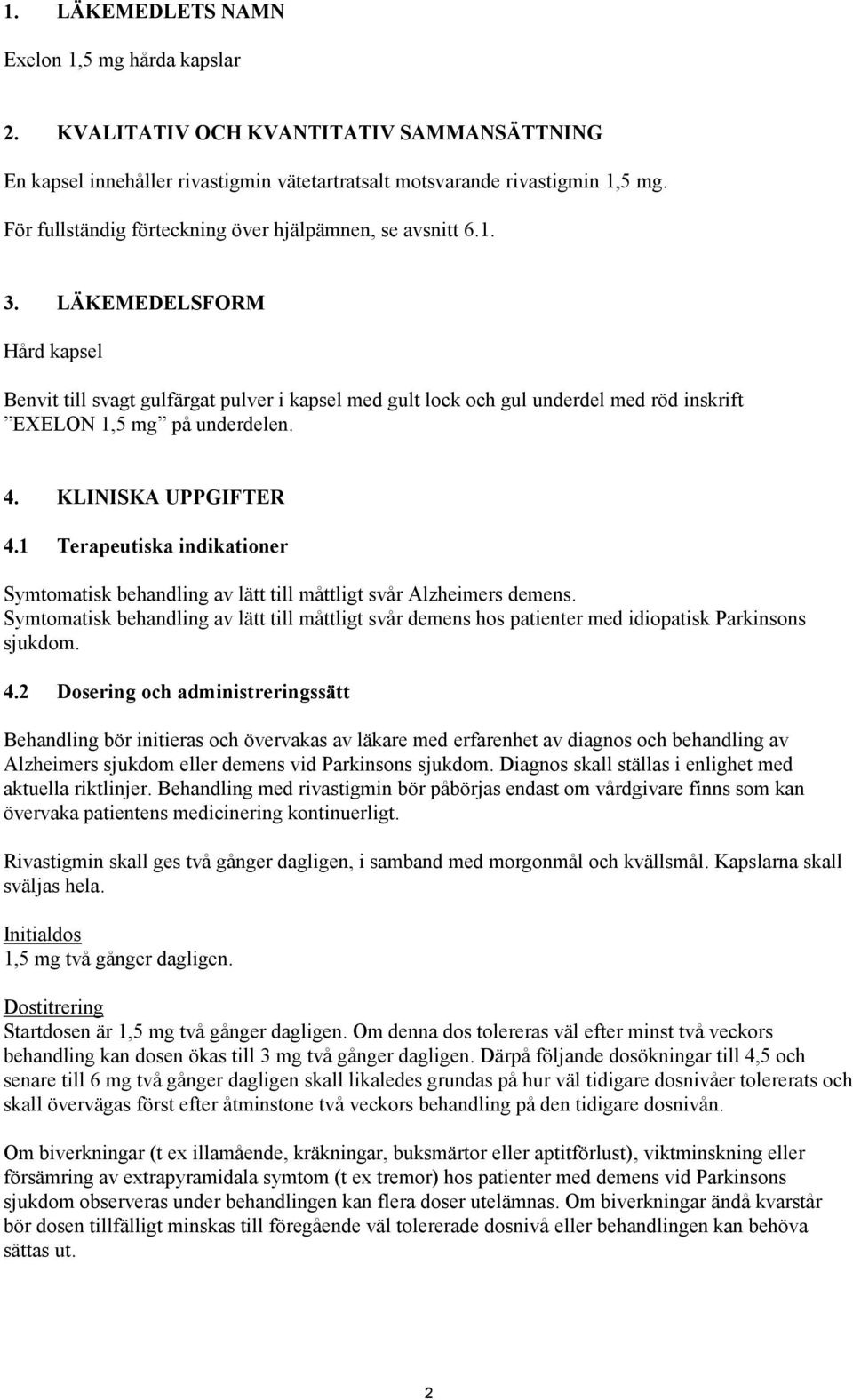 1. LÄKEMEDLETS NAMN

Exelon 1,5 mg hårda kapslar

2. KVALITATIV OCH KVANTITATIV SAMMANSÄTTNING

En kapsel innehåller rivastigmin vätetartratsalt motsvarande rivastigmin 1,5 mg.

För fullständig förteckning över hjälpämnen, se avsnitt 6.1.

3. LÄKEMEDELSFORM

Hård kapsel

Benvit till svagt gulfärgat pulver i kapsel med gult lock och gul underdel med röd inskrift ”EXELON 1,5 mg” på underdelen.

4. KLINISKA UPPGIFTER

4.1 Terapeutiska indikationer

Symtomatisk behandling av lätt till måttligt svår Alzheimers demens.
Symtomatisk behandling av lätt till måttligt svår demens hos patienter med idiopatisk Parkinsons sjukdom.

4.2 Dosering och administreringssätt

Behandling bör initieras och övervakas av läkare med erfarenhet av diagnos och behandling av Alzheimers sjukdom eller demens vid Parkinsons sjukdom. Diagnos skall ställas i enlighet med aktuella riktlinjer. Behandling med rivastigmin bör påbörjas endast om vårdgivare finns som kan övervaka patientens medicinering kontinuerligt.

Rivastigmin skall ges två gånger dagligen, i samband med morgonmål och kvällsmål. Kapslarna skall sväljas hela.

Initialdos
1,5 mg två gånger dagligen.

Dostitrering
Startdosen är 1,5 mg två gånger dagligen. Om denna dos tolereras väl efter minst två veckors behandling kan dosen ökas till 3 mg två gånger dagligen. Därpå följande dosökningar till 4,5 och senare till 6 mg två gånger dagligen skall likaledes grundas på hur väl tidigare dosnivåer tolererats och skall övervägas först efter åtminstone två veckors behandling på den tidigare dosnivån.

Om biverkningar (t ex illamående, kräkningar, buksmärtor eller aptitförlust), viktminskning eller försämring av extrapyramidala symtom (t ex tremor) hos patienter med demens vid Parkinsons sjukdom observeras under behandlingen kan flera doser utelämnas. Om biverkningar ändå kvarstår bör dosen tillfälligt minskas till föregående väl tolererade dosnivå eller behandlingen kan behöva sättas ut.

2